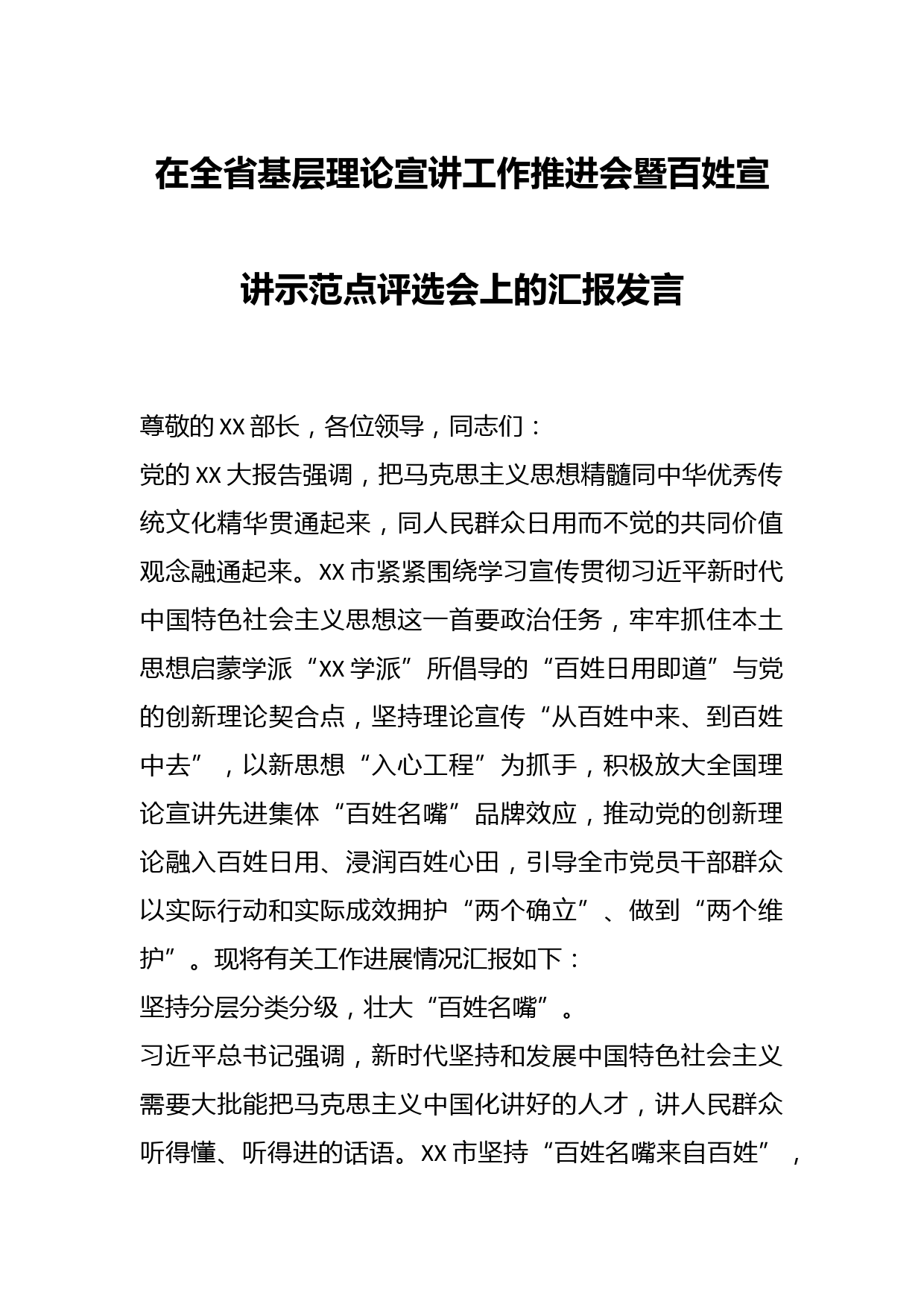 在全省基层理论宣讲工作推进会暨百姓宣讲示范点评选会上的汇报发言

尊敬的XX部长，各位领导，同志们：

党的XX大报告强调，把马克思主义思想精髓同中华优秀传统文化精华贯通起来，同人民群众日用而不觉的共同价值观念融通起来。XX市紧紧围绕学习宣传贯彻习近平新时代中国特色社会主义思想这一首要政治任务，牢牢抓住本土思想启蒙学派“XX学派”所倡导的“百姓日用即道”与党的创新理论契合点，坚持理论宣传“从百姓中来、到百姓中去”，以新思想“入心工程”为抓手，积极放大全国理论宣讲先进集体“百姓名嘴”品牌效应，推动党的创新理论融入百姓日用、浸润百姓心田，引导全市党员干部群众以实际行动和实际成效拥护“两个确立”、做到“两个维护”。现将有关工作进展情况汇报如下：

坚持分层分类分级，壮大“百姓名嘴”。

习近平总书记强调，新时代坚持和发展中国特色社会主义需要大批能把马克思主义中国化讲好的人才，讲人民群众听得懂、听得进的话语。XX市坚持“百姓名嘴来自百姓”，